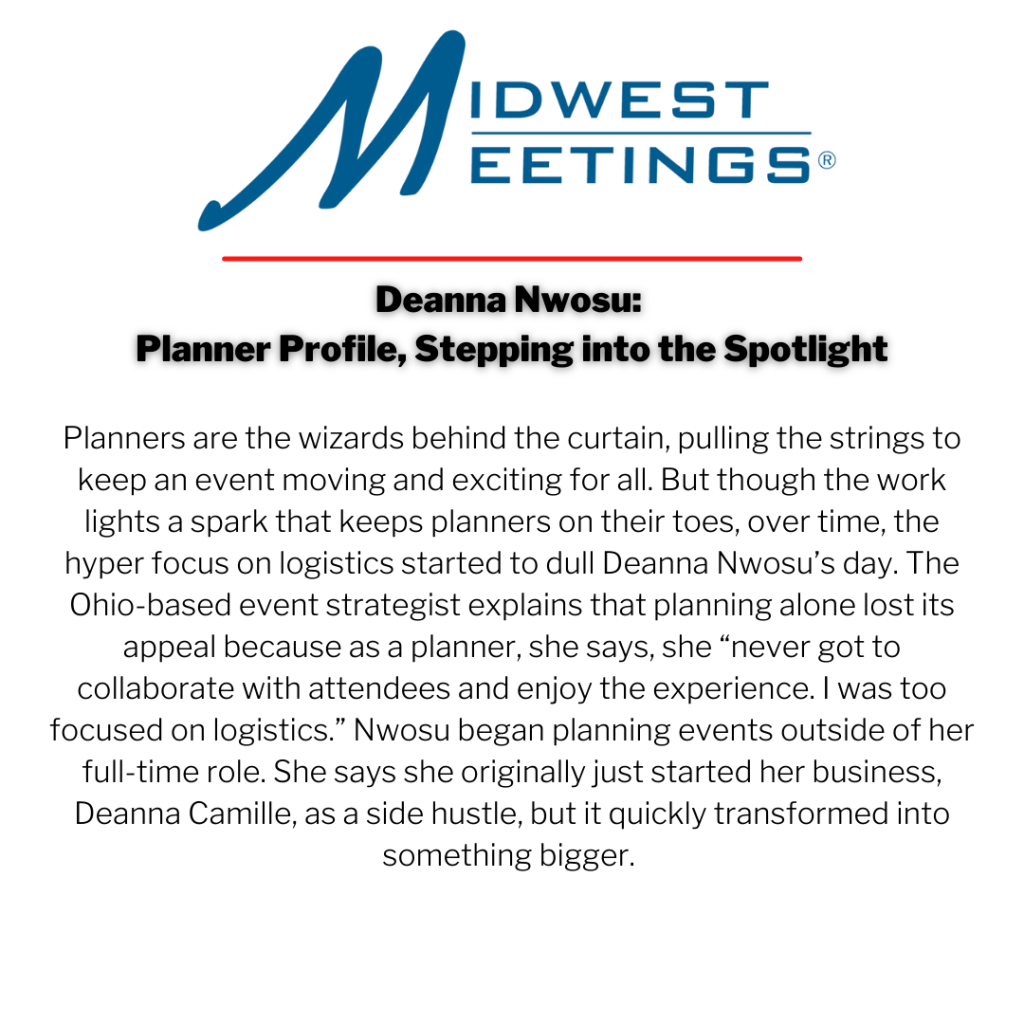 MIDWEST
MEETINGS®

Deanna Nwosu:
Planner Profile, Stepping into the Spotlight

Planners are the wizards behind the curtain, pulling the strings to keep an event moving and exciting for all. But though the work lights a spark that keeps planners on their toes, over time, the hyper focus on logistics started to dull Deanna Nwosu's day. The Ohio-based event strategist explains that planning alone lost its appeal because as a planner, she says, she "never got to collaborate with attendees and enjoy the experience. I was too focused on logistics." Nwosu began planning events outside of her full-time role. She says she originally just started her business, Deanna Camille, as a side hustle, but it quickly transformed into something bigger.